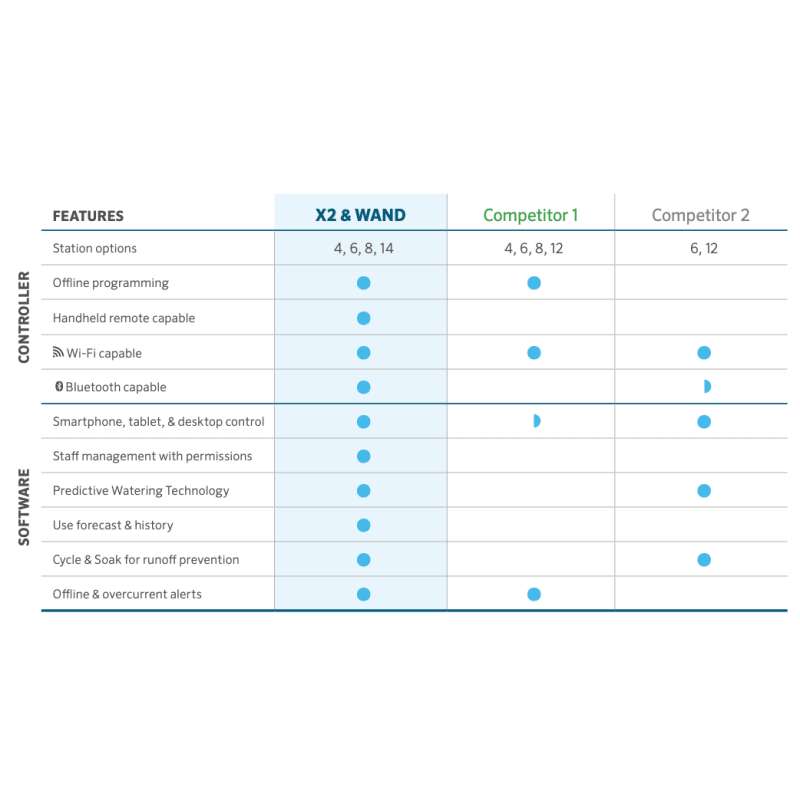 | | FEATURES | X2 & WAND | Competitor 1 | Competitor 2 |
|---|---|---|---|---|
| CONTROLLER | Station options | 4, 6, 8, 14 | 4, 6, 8, 12 | 6, 12 |
| | Offline programming | ● | ● | |
| | Handheld remote capable | ● | | |
| | Wi-Fi capable | ● | ● | ● |
| | Bluetooth capable | ● | | ◗ |
| SOFTWARE | Smartphone, tablet, & desktop control | ● | ◗ | ● |
| | Staff management with permissions | ● | | |
| | Predictive Watering Technology | ● | | ● |
| | Use forecast & history | ● | | |
| | Cycle & Soak for runoff prevention | ● | | ● |
| | Offline & overcurrent alerts | ● | ● | |